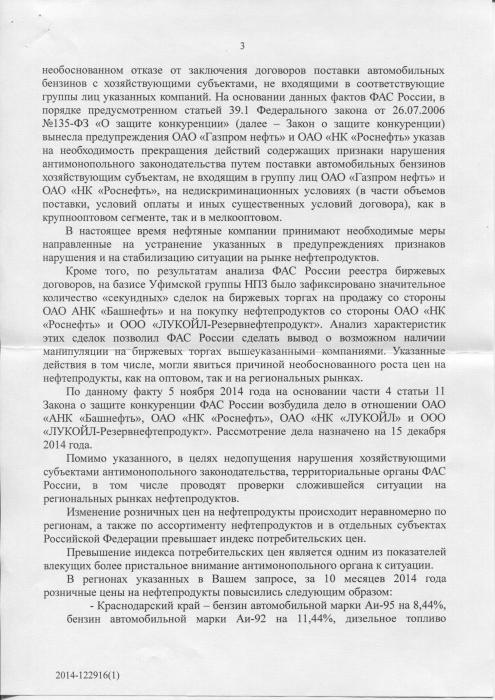 3

необоснованном отказе от заключения договоров поставки автомобильных бензинов с хозяйствующими субъектами, не входящими в соответствующие группы лиц указанных компаний. На основании данных фактов ФАС России, в порядке предусмотренном статьей 39.1 Федерального закона от 26.07.2006 №135-ФЗ «О защите конкуренции» (далее – Закон о защите конкуренции) вынесла предупреждения ОАО «Газпром нефть» и ОАО «НК «Роснефть» указав на необходимость прекращения действий содержащих признаки нарушения антимонопольного законодательства путем поставки автомобильных бензинов хозяйствующим субъектам, не входящим в группу лиц ОАО «Газпром нефть» и ОАО «НК «Роснефть», на недискриминационных условиях (в части объемов поставки, условий оплаты и иных существенных условий договора), как в крупнооптовом сегменте, так и в мелкооптовом.

В настоящее время нефтяные компании принимают необходимые меры направленные на устранение указанных в предупреждениях признаков нарушения и на стабилизацию ситуации на рынке нефтепродуктов.

Кроме того, по результатам анализа ФАС России реестра биржевых договоров, на базисе Уфимской группы НПЗ было зафиксировано значительное количество «секундных» сделок на биржевых торгах на продажу со стороны ОАО АНК «Башнефть» и на покупку нефтепродуктов со стороны ОАО «НК «Роснефть» и ООО «ЛУКОЙЛ-Резервнефтепродукт». Анализ характеристик этих сделок позволил ФАС России сделать вывод о возможном наличии манипуляции на биржевых торгах вышеуказанными компаниями. Указанные действия в том числе, могли явиться причиной необоснованного роста цен на нефтепродукты, как на оптовом, так и на региональных рынках.

По данному факту 5 ноября 2014 года на основании части 4 статьи 11 Закона о защите конкуренции ФАС России возбудила дело в отношении ОАО «АНК «Башнефть», ОАО «НК «Роснефть», ОАО «НК «ЛУКОЙЛ» и ООО «ЛУКОЙЛ-Резервнефтепродукт». Рассмотрение дела назначено на 15 декабря 2014 года.

Помимо указанного, в целях недопущения нарушения хозяйствующими субъектами антимонопольного законодательства, территориальные органы ФАС России, в том числе проводят проверки сложившейся ситуации на региональных рынках нефтепродуктов.

Изменение розничных цен на нефтепродукты происходит неравномерно по регионам, а также по ассортименту нефтепродуктов и в отдельных субъектах Российской Федерации превышает индекс потребительских цен.

Превышение индекса потребительских цен является одним из показателей влекущих более пристальное внимание антимонопольного органа к ситуации.

В регионах указанных в Вашем запросе, за 10 месяцев 2014 года розничные цены на нефтепродукты повысились следующим образом:

- Краснодарский край – бензин автомобильной марки Аи-95 на 8,44%, бензин автомобильной марки Аи-92 на 11,44%, дизельное топливо

2014-122916(1)